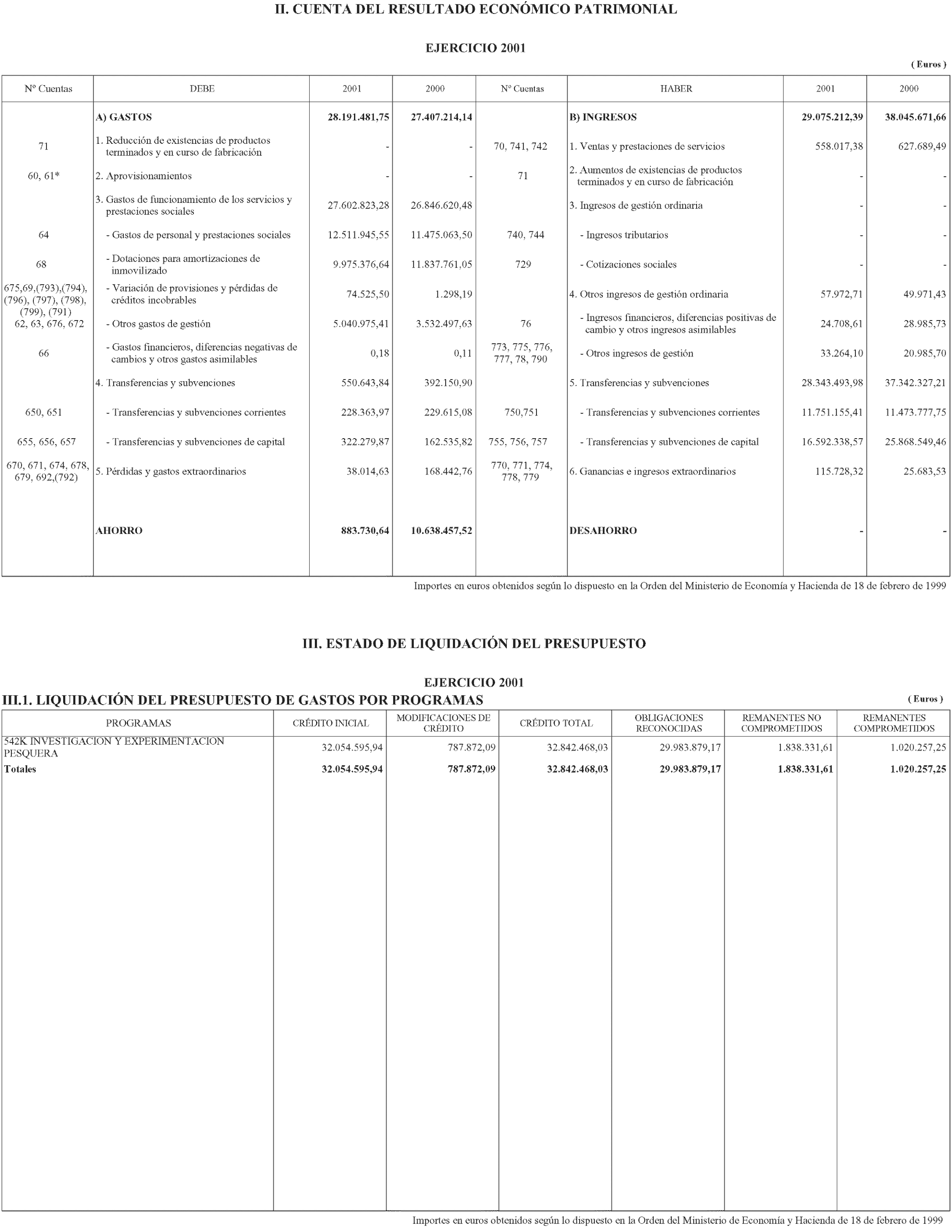 II. CUENTA DEL RESULTADO ECONÓMICO PATRIMONIAL

EJERCICIO 2001

( Euros )

| Nº Cuentas | DEBE | 2001 | 2000 | Nº Cuentas | HABER | 2001 | 2000 |
|---|---|---|---|---|---|---|---|
| | A) GASTOS | 28.191.481,75 | 27.407.214,14 | | B) INGRESOS | 29.075.212,39 | 38.045.671,66 |
| 71 | 1. Reducción de existencias de productos terminados y en curso de fabricación | - | - | 70, 741, 742 | 1. Ventas y prestaciones de servicios | 558.017,38 | 627.689,49 |
| 60, 61* | 2. Aprovisionamientos | - | - | 71 | 2. Aumentos de existencias de productos terminados y en curso de fabricación | - | - |
| | 3. Gastos de funcionamiento de los servicios y prestaciones sociales | 27.602.823,28 | 26.846.620,48 | | 3. Ingresos de gestión ordinaria | - | - |
| 64 | - Gastos de personal y prestaciones sociales | 12.511.945,55 | 11.475.063,50 | 740, 744 | - Ingresos tributarios | - | - |
| 68 | - Dotaciones para amortizaciones de inmovilizado | 9.975.376,64 | 11.837.761,05 | 729 | - Cotizaciones sociales | - | - |
| 675,69,(793),(794), (796), (797), (798), (799), (791) | - Variación de provisiones y pérdidas de créditos incobrables | 74.525,50 | 1.298,19 | | 4. Otros ingresos de gestión ordinaria | 57.972,71 | 49.971,43 |
| 62, 63, 676, 672 | - Otros gastos de gestión | 5.040.975,41 | 3.532.497,63 | 76 | - Ingresos financieros, diferencias positivas de cambio y otros ingresos asimilables | 24.708,61 | 28.985,73 |
| 66 | - Gastos financieros, diferencias negativas de cambios y otros gastos asimilables | 0,18 | 0,11 | 773, 775, 776, 777, 78, 790 | - Otros ingresos de gestión | 33.264,10 | 20.985,70 |
| | 4. Transferencias y subvenciones | 550.643,84 | 392.150,90 | | 5. Transferencias y subvenciones | 28.343.493,98 | 37.342.327,21 |
| 650, 651 | - Transferencias y subvenciones corrientes | 228.363,97 | 229.615,08 | 750,751 | - Transferencias y subvenciones corrientes | 11.751.155,41 | 11.473.777,75 |
| 655, 656, 657 | - Transferencias y subvenciones de capital | 322.279,87 | 162.535,82 | 755, 756, 757 | - Transferencias y subvenciones de capital | 16.592.338,57 | 25.868.549,46 |
| 670, 671, 674, 678, 679, 692,(792) | 5. Pérdidas y gastos extraordinarios | 38.014,63 | 168.442,76 | 770, 771, 774, 778, 779 | 6. Ganancias e ingresos extraordinarios | 115.728,32 | 25.683,53 |
| | AHORRO | 883.730,64 | 10.638.457,52 | | DESAHORRO | - | - |

Importes en euros obtenidos según lo dispuesto en la Orden del Ministerio de Economía y Hacienda de 18 de febrero de 1999

III. ESTADO DE LIQUIDACIÓN DEL PRESUPUESTO

EJERCICIO 2001
III.1. LIQUIDACIÓN DEL PRESUPUESTO DE GASTOS POR PROGRAMAS
( Euros )

| PROGRAMAS | CRÉDITO INICIAL | MODIFICACIONES DE CRÉDITO | CRÉDITO TOTAL | OBLIGACIONES RECONOCIDAS | REMANENTES NO COMPROMETIDOS | REMANENTES COMPROMETIDOS |
|---|---|---|---|---|---|---|
| 542K INVESTIGACION Y EXPERIMENTACION PESQUERA | 32.054.595,94 | 787.872,09 | 32.842.468,03 | 29.983.879,17 | 1.838.331,61 | 1.020.257,25 |
| Totales | 32.054.595,94 | 787.872,09 | 32.842.468,03 | 29.983.879,17 | 1.838.331,61 | 1.020.257,25 |

Importes en euros obtenidos según lo dispuesto en la Orden del Ministerio de Economía y Hacienda de 18 de febrero de 1999